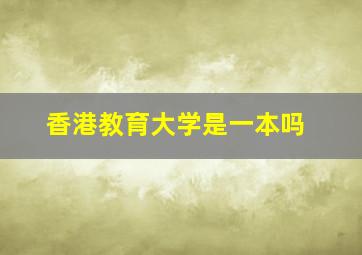 香港教育大学是一本吗